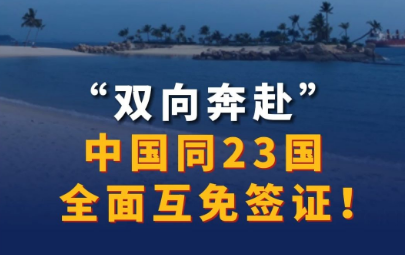 “双向奔赴”
中国同23国
全面互免签证！